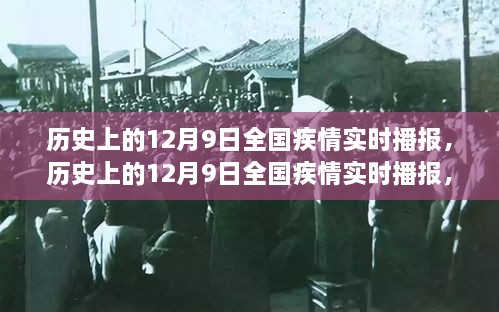 历史上的12月9日全国疾情实时播报，
历史上的12月9日全国疾情实时播报，